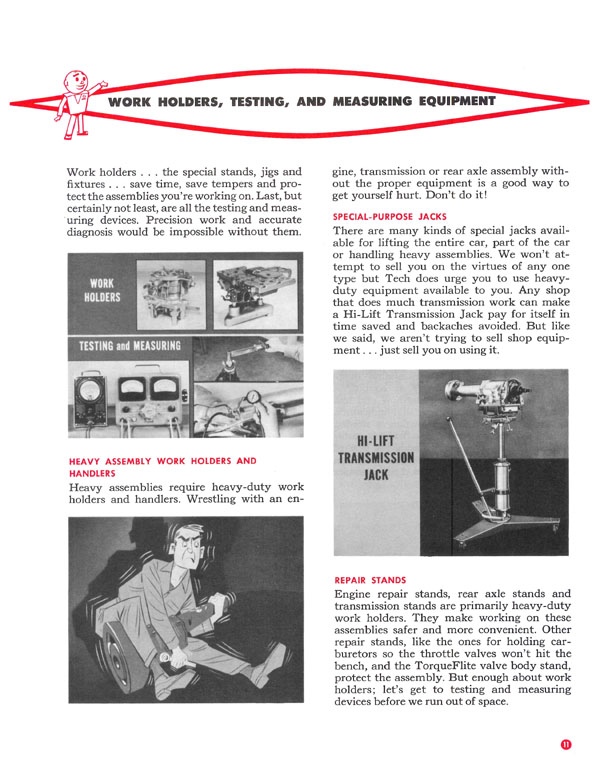 WORK HOLDERS, TESTING, AND MEASURING EQUIPMENT

Work holders . . . the special stands, jigs and fixtures . . . save time, save tempers and protect the assemblies you're working on. Last, but certainly not least, are all the testing and measuring devices. Precision work and accurate diagnosis would be impossible without them.

WORK HOLDERS

TESTING and MEASURING

HEAVY ASSEMBLY WORK HOLDERS AND HANDLERS

Heavy assemblies require heavy-duty work holders and handlers. Wrestling with an engine, transmission or rear axle assembly without the proper equipment is a good way to get yourself hurt. Don't do it!

SPECIAL-PURPOSE JACKS

There are many kinds of special jacks available for lifting the entire car, part of the car or handling heavy assemblies. We won't attempt to sell you on the virtues of any one type but Tech does urge you to use heavy-duty equipment available to you. Any shop that does much transmission work can make a Hi-Lift Transmission Jack pay for itself in time saved and backaches avoided. But like we said, we aren't trying to sell shop equipment . . . just sell you on using it.

HI-LIFT TRANSMISSION JACK

REPAIR STANDS

Engine repair stands, rear axle stands and transmission stands are primarily heavy-duty work holders. They make working on these assemblies safer and more convenient. Other repair stands, like the ones for holding carburetors so the throttle valves won't hit the bench, and the TorqueFlite valve body stand, protect the assembly. But enough about work holders; let's get to testing and measuring devices before we run out of space.

11